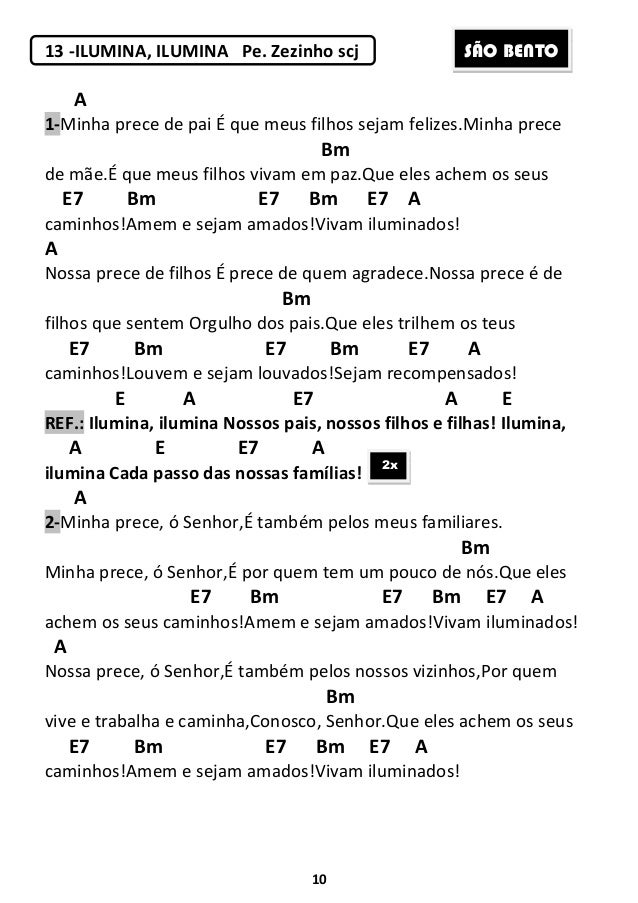 13 -ILUMINA, ILUMINA Pe. Zezinho scj

SÃO BENTO

A
1-Minha prece de pai É que meus filhos sejam felizes.Minha prece
Bm
de mãe.É que meus filhos vivam em paz.Que eles achem os seus
E7 Bm E7 Bm E7 A
caminhos!Amem e sejam amados!Vivam iluminados!
A
Nossa prece de filhos É prece de quem agradece.Nossa prece é de
Bm
filhos que sentem Orgulho dos pais.Que eles trilhem os teus
E7 Bm E7 Bm E7 A
caminhos!Louvem e sejam louvados!Sejam recompensados!
E A E7 A E
REF.: Ilumina, ilumina Nossos pais, nossos filhos e filhas! Ilumina,
A E E7 A
ilumina Cada passo das nossas famílias! 2x
A
2-Minha prece, ó Senhor,É também pelos meus familiares.
Bm
Minha prece, ó Senhor,É por quem tem um pouco de nós.Que eles
E7 Bm E7 Bm E7 A
achem os seus caminhos!Amem e sejam amados!Vivam iluminados!
A
Nossa prece, ó Senhor,É também pelos nossos vizinhos,Por quem
Bm
vive e trabalha e caminha,Conosco, Senhor.Que eles achem os seus
E7 Bm E7 Bm E7 A
caminhos!Amem e sejam amados!Vivam iluminados!

10